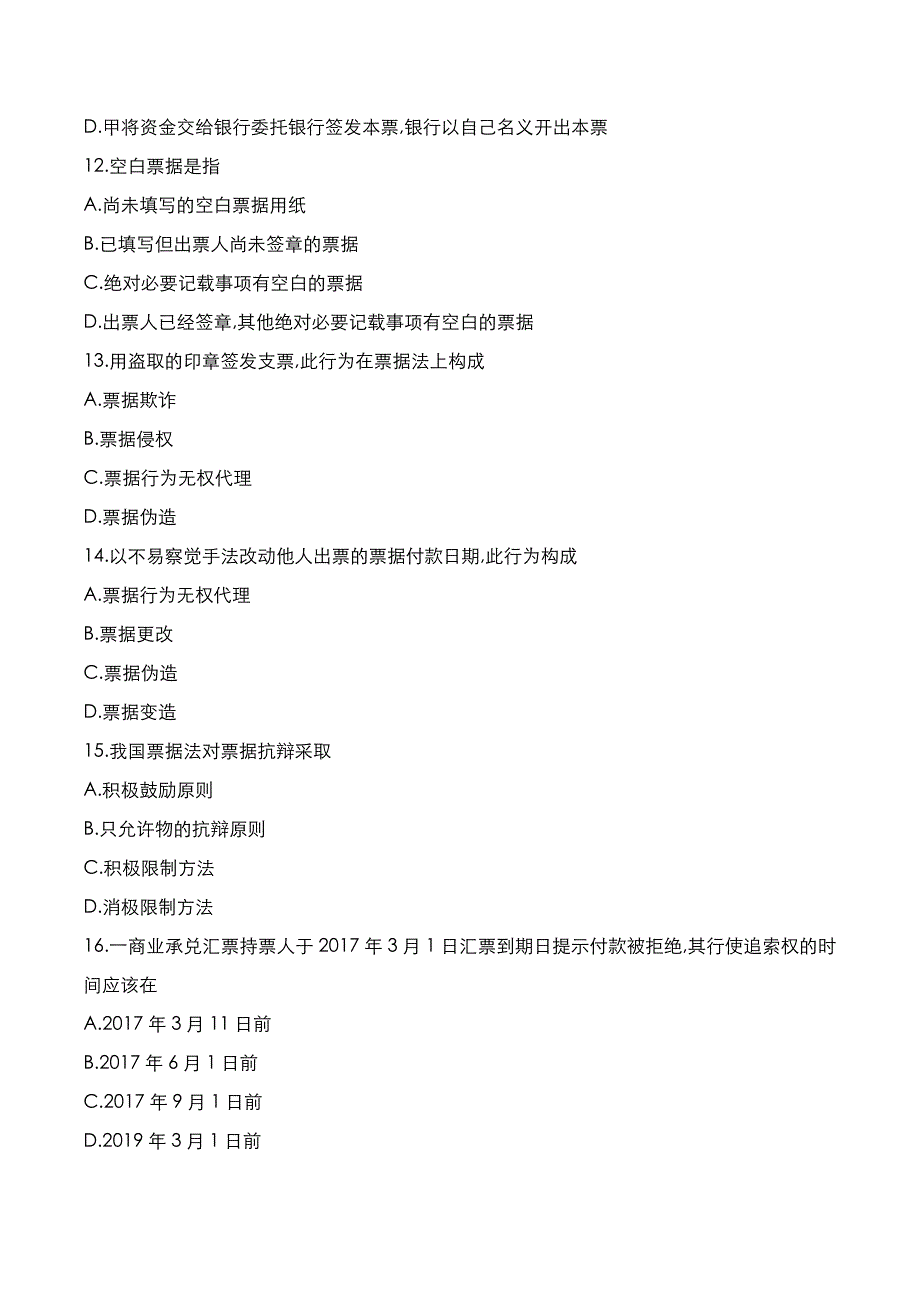 D.甲将资金交给银行委托银行签发本票,银行以自己名义开出本票

12.空白票据是指

A.尚未填写的空白票据用纸

B.已填写但出票人尚未签章的票据

C.绝对必要记载事项有空白的票据

D.出票人已经签章,其他绝对必要记载事项有空白的票据

13.用盗取的印章签发支票,此行为在票据法上构成

A.票据欺诈

B.票据侵权

C.票据行为无权代理

D.票据伪造

14.以不易察觉手法改动他人出票的票据付款日期,此行为构成

A.票据行为无权代理

B.票据更改

C.票据伪造

D.票据变造

15.我国票据法对票据抗辩采取

A.积极鼓励原则

B.只允许物的抗辩原则

C.积极限制方法

D.消极限制方法

16.一商业承兑汇票持票人于 2017 年 3 月 1 日汇票到期日提示付款被拒绝,其行使追索权的时间应该在

A.2017 年 3 月 11 日前

B.2017 年 6 月 1 日前

C.2017 年 9 月 1 日前

D.2019 年 3 月 1 日前